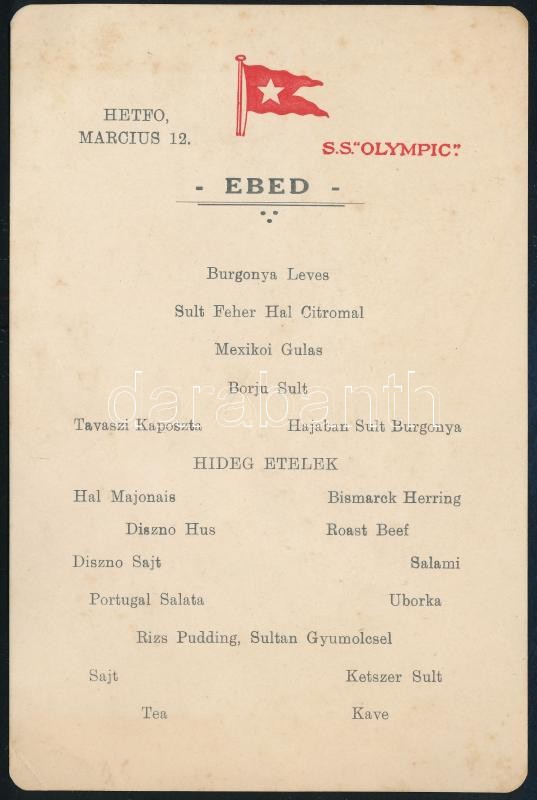 HETFO, MARCIUS 12.

S.S."OLYMPIC."

- EBED -

Burgonya Leves

Sult Feher Hal Citromal

Mexikoi Gulas

Borju Sult

Tavaszi Kaposzta Hajaban Sult Burgonya

HIDEG ETELEK

Hal Majonais Bismarck Herring

Diszno Hus Roast Beef

Diszno Sajt Salami

Portugal Salata Uborka

Rizs Pudding, Sultan Gyumolcsel

Sajt Ketszer Sult

Tea Kave

darabanth